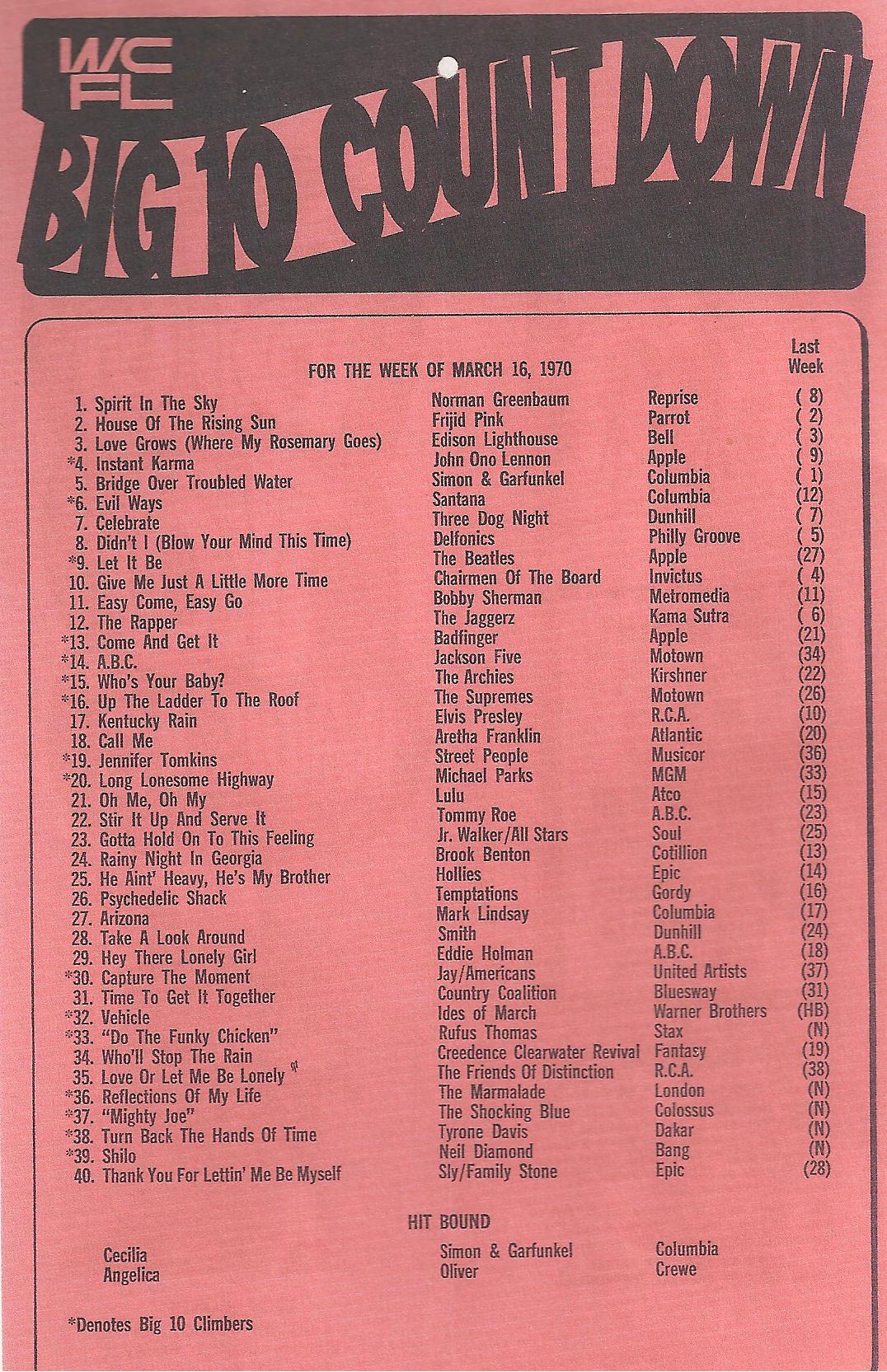 WCFL
BIG 10 COUNT DOWN

FOR THE WEEK OF MARCH 16, 1970

| | | | Last Week |
|---|---|---|---|
| 1. Spirit In The Sky | Norman Greenbaum | Reprise | ( 8) |
| 2. House Of The Rising Sun | Frijid Pink | Parrot | ( 2) |
| 3. Love Grows (Where My Rosemary Goes) | Edison Lighthouse | Bell | ( 3) |
| *4. Instant Karma | John Ono Lennon | Apple | ( 9) |
| 5. Bridge Over Troubled Water | Simon & Garfunkel | Columbia | ( 1) |
| *6. Evil Ways | Santana | Columbia | (12) |
| 7. Celebrate | Three Dog Night | Dunhill | ( 7) |
| 8. Didn't I (Blow Your Mind This Time) | Delfonics | Philly Groove | ( 5) |
| *9. Let It Be | The Beatles | Apple | (27) |
| 10. Give Me Just A Little More Time | Chairmen Of The Board | Invictus | ( 4) |
| 11. Easy Come, Easy Go | Bobby Sherman | Metromedia | (11) |
| 12. The Rapper | The Jaggerz | Kama Sutra | ( 6) |
| *13. Come And Get It | Badfinger | Apple | (21) |
| *14. A.B.C. | Jackson Five | Motown | (34) |
| *15. Who's Your Baby? | The Archies | Kirshner | (22) |
| *16. Up The Ladder To The Roof | The Supremes | Motown | (26) |
| 17. Kentucky Rain | Elvis Presley | R.C.A. | (10) |
| 18. Call Me | Aretha Franklin | Atlantic | (20) |
| *19. Jennifer Tomkins | Street People | Musicor | (36) |
| *20. Long Lonesome Highway | Michael Parks | MGM | (33) |
| 21. Oh Me, Oh My | Lulu | Atco | (15) |
| 22. Stir It Up And Serve It | Tommy Roe | A.B.C. | (23) |
| 23. Gotta Hold On To This Feeling | Jr. Walker/All Stars | Soul | (25) |
| 24. Rainy Night In Georgia | Brook Benton | Cotillion | (13) |
| 25. He Aint' Heavy, He's My Brother | Hollies | Epic | (14) |
| 26. Psychedelic Shack | Temptations | Gordy | (16) |
| 27. Arizona | Mark Lindsay | Columbia | (17) |
| 28. Take A Look Around | Smith | Dunhill | (24) |
| 29. Hey There Lonely Girl | Eddie Holman | A.B.C. | (18) |
| *30. Capture The Moment | Jay/Americans | United Artists | (37) |
| 31. Time To Get It Together | Country Coalition | Bluesway | (31) |
| *32. Vehicle | Ides of March | Warner Brothers | (HB) |
| *33. "Do The Funky Chicken" | Rufus Thomas | Stax | (N) |
| 34. Who'll Stop The Rain | Creedence Clearwater Revival | Fantasy | (19) |
| 35. Love Or Let Me Be Lonely | The Friends Of Distinction | R.C.A. | (38) |
| *36. Reflections Of My Life | The Marmalade | London | (N) |
| *37. "Mighty Joe" | The Shocking Blue | Colossus | (N) |
| *38. Turn Back The Hands Of Time | Tyrone Davis | Dakar | (N) |
| *39. Shilo | Neil Diamond | Bang | (N) |
| 40. Thank You For Lettin' Me Be Myself | Sly/Family Stone | Epic | (28) |

HIT BOUND

| | | |
|---|---|---|
| Cecilia | Simon & Garfunkel | Columbia |
| Angelica | Oliver | Crewe |

*Denotes Big 10 Climbers